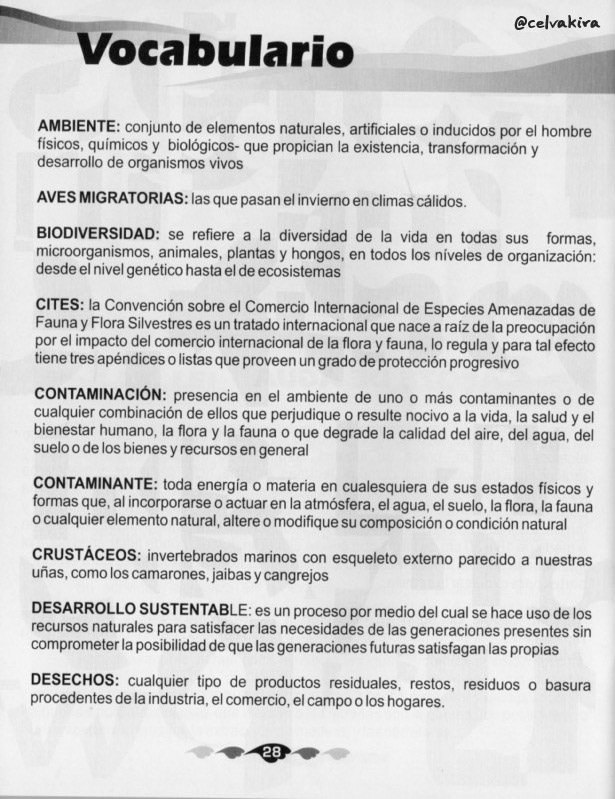 @celvakira

Vocabulario

AMBIENTE: conjunto de elementos naturales, artificiales o inducidos por el hombre físicos, químicos y biológicos- que propician la existencia, transformación y desarrollo de organismos vivos

AVES MIGRATORIAS: las que pasan el invierno en climas cálidos.

BIODIVERSIDAD: se refiere a la diversidad de la vida en todas sus formas, microorganismos, animales, plantas y hongos, en todos los níveles de organización: desde el nivel genético hasta el de ecosistemas

CITES: la Convención sobre el Comercio Internacional de Especies Amenazadas de Fauna y Flora Silvestres es un tratado internacional que nace a raíz de la preocupación por el impacto del comercio internacional de la flora y fauna, lo regula y para tal efecto tiene tres apéndices o listas que proveen un grado de protección progresivo

CONTAMINACIÓN: presencia en el ambiente de uno o más contaminantes o de cualquier combinación de ellos que perjudique o resulte nocivo a la vida, la salud y el bienestar humano, la flora y la fauna o que degrade la calidad del aire, del agua, del suelo o de los bienes y recursos en general

CONTAMINANTE: toda energía o materia en cualesquiera de sus estados físicos y formas que, al incorporarse o actuar en la atmósfera, el agua, el suelo, la flora, la fauna o cualquier elemento natural, altere o modifique su composición o condición natural

CRUSTÁCEOS: invertebrados marinos con esqueleto externo parecido a nuestras uñas, como los camarones, jaibas y cangrejos

DESARROLLO SUSTENTABLE: es un proceso por medio del cual se hace uso de los recursos naturales para satisfacer las necesidades de las generaciones presentes sin comprometer la posibilidad de que las generaciones futuras satisfagan las propias

DESECHOS: cualquier tipo de productos residuales, restos, residuos o basura procedentes de la industria, el comercio, el campo o los hogares.

28